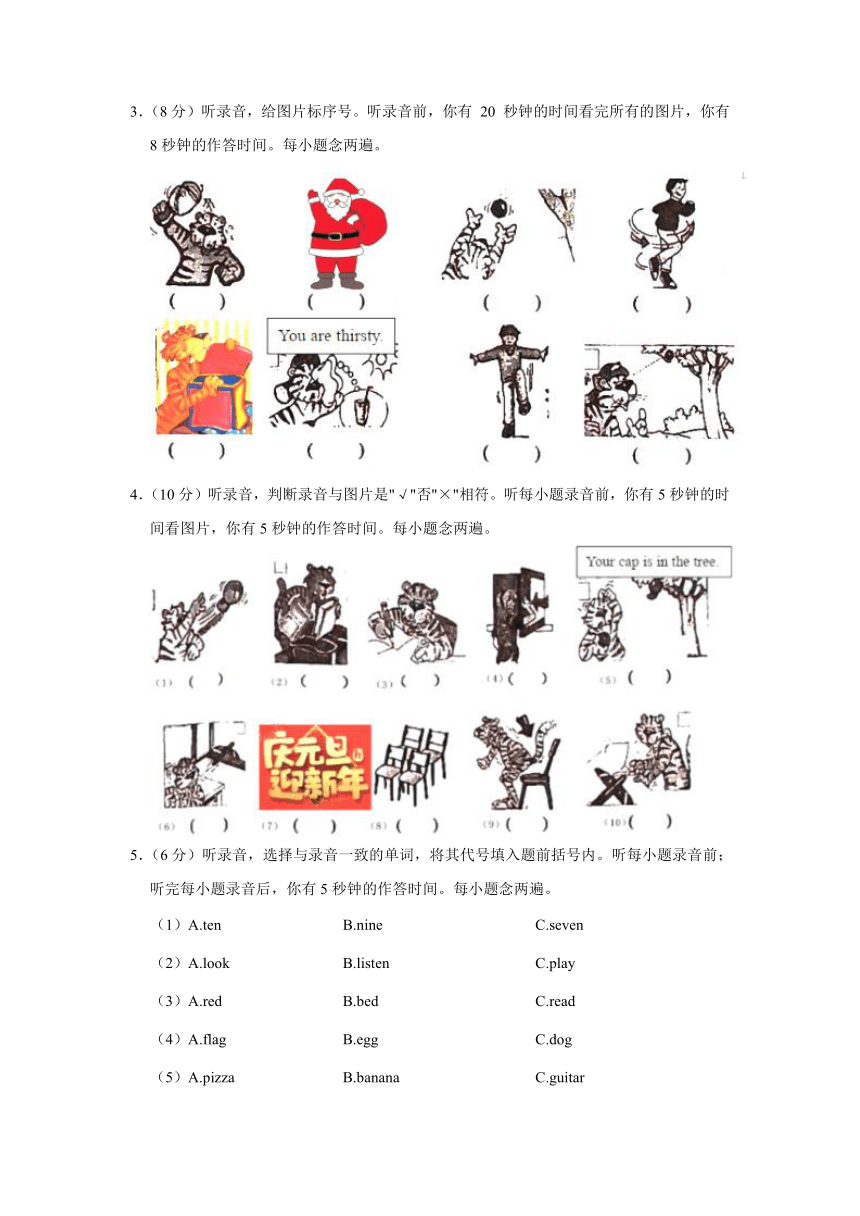 3．（8 分）听录音，给图片标序号。听录音前，你有 20 秒钟的时间看完所有的图片，你有 8 秒钟的作答时间。每小题念两遍。

(　　)　(　　)　(　　)　(　　)

You are thirsty.

(　　)　(　　)　(　　)　(　　)

4．（10 分）听录音，判断录音与图片是"√"否"×"相符。听每小题录音前，你有 5 秒钟的时间看图片，你有 5 秒钟的作答时间。每小题念两遍。

Your cap is in the tree.

(1)(　　)　(2)(　　)　(3)(　　)　(4)(　　)　(5)(　　)

庆元旦 迎新年

(6)(　　)　(7)(　　)　(8)(　　)　(9)(　　)　(10)(　　)

5．（6 分）听录音，选择与录音一致的单词，将其代号填入题前括号内。听每小题录音前；听完每小题录音后，你有 5 秒钟的作答时间。每小题念两遍。

（1）A.ten　B.nine　C.seven

（2）A.look　B.listen　C.play

（3）A.red　B.bed　C.read

（4）A.flag　B.egg　C.dog

（5）A.pizza　B.banana　C.guitar